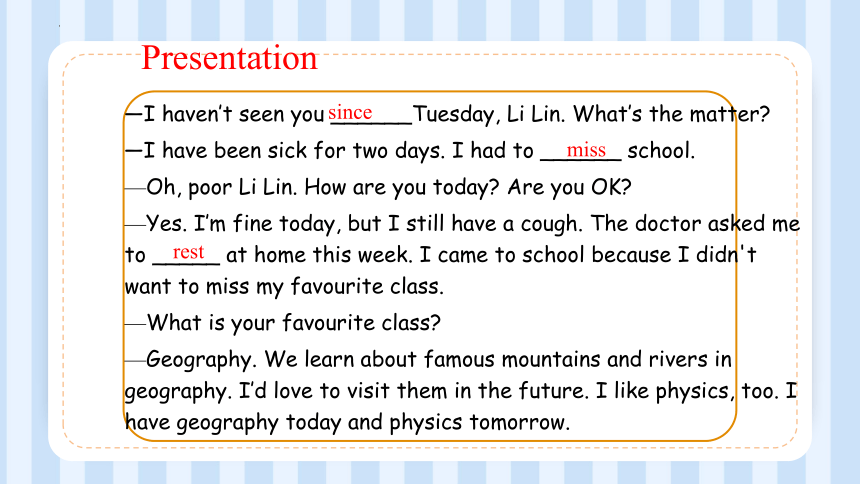 Presentation

—I haven't seen you since Tuesday, Li Lin. What's the matter?

—I have been sick for two days. I had to miss school.

—Oh, poor Li Lin. How are you today? Are you OK?

—Yes. I'm fine today, but I still have a cough. The doctor asked me to rest at home this week. I came to school because I didn't want to miss my favourite class.

—What is your favourite class?

—Geography. We learn about famous mountains and rivers in geography. I'd love to visit them in the future. I like physics, too. I have geography today and physics tomorrow.